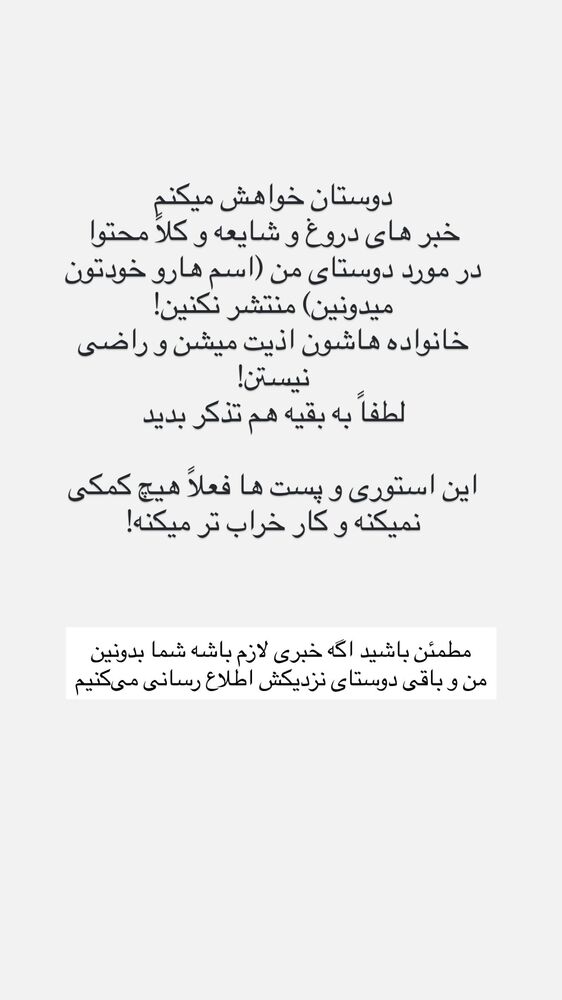 دوستان خواهش میکنم
خبر های دروغ و شایعه و کلاً محتوا
در مورد دوستای من (اسم هارو خودتون
میدونین) منتشر نکنین!
خانواده هاشون اذیت میشن و راضی
نیستن!
لطفاً به بقیه هم تذکر بدید

این استوری و پست ها فعلاً هیچ کمکی
نمیکنه و کار خراب تر میکنه!

مطمئن باشید اگه خبری لازم باشه شما بدونین
من و باقی دوستای نزدیکش اطلاع رسانی می‌کنیم